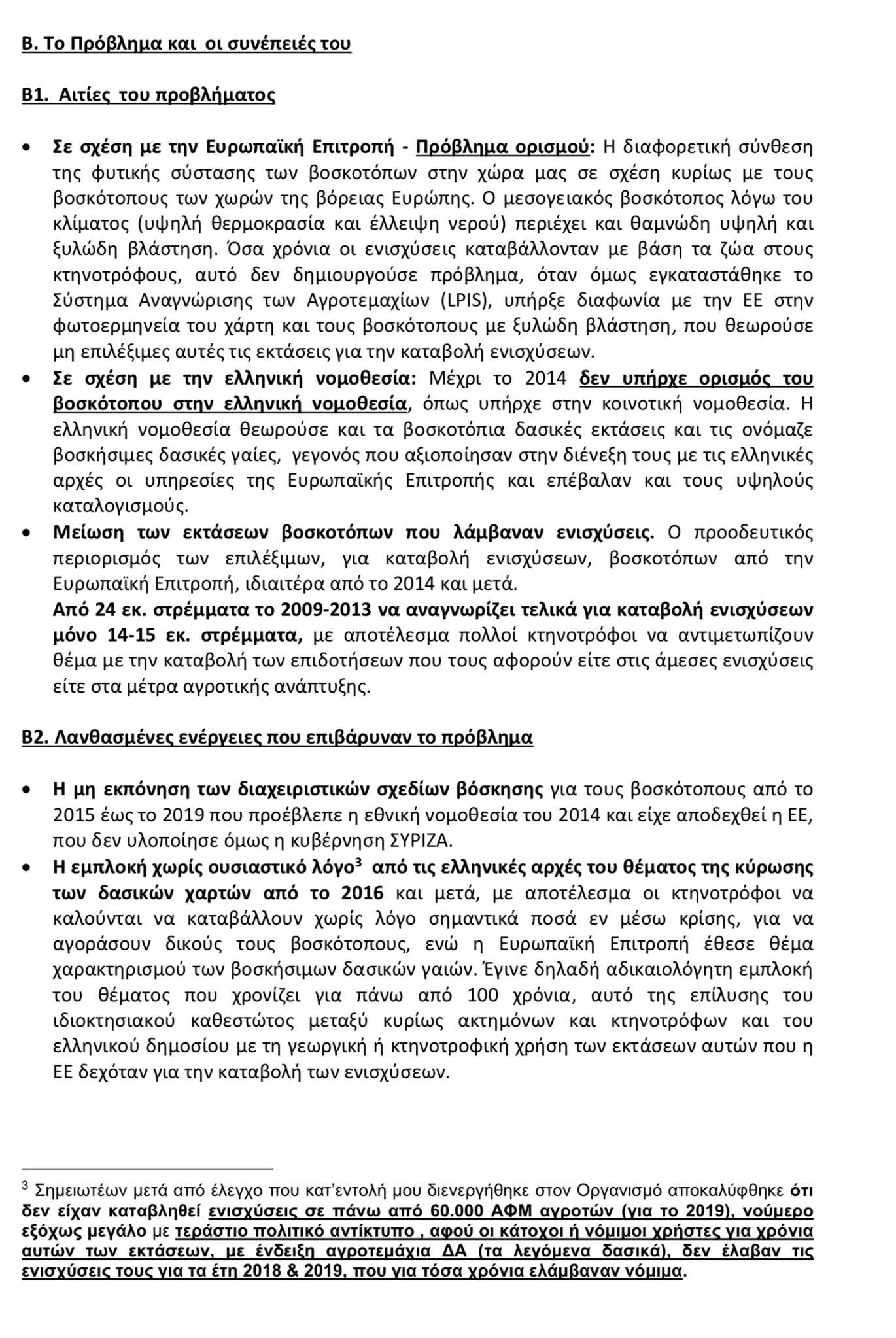 Β. Το Πρόβλημα και οι συνέπειές του

Β1. Αιτίες του προβλήματος

• Σε σχέση με την Ευρωπαϊκή Επιτροπή - Πρόβλημα ορισμού: Η διαφορετική σύνθεση της φυτικής σύστασης των βοσκοτόπων στην χώρα μας σε σχέση κυρίως με τους βοσκότοπους των χωρών της βόρειας Ευρώπης. Ο μεσογειακός βοσκότοπος λόγω του κλίματος (υψηλή θερμοκρασία και έλλειψη νερού) περιέχει και θαμνώδη υψηλή και ξυλώδη βλάστηση. Όσα χρόνια οι ενισχύσεις καταβάλλονταν με βάση τα ζώα στους κτηνοτρόφους, αυτό δεν δημιουργούσε πρόβλημα, όταν όμως εγκαταστάθηκε το Σύστημα Αναγνώρισης των Αγροτεμαχίων (LPIS), υπήρξε διαφωνία με την ΕΕ στην φωτοερμηνεία του χάρτη και τους βοσκότοπους με ξυλώδη βλάστηση, που θεωρούσε μη επιλέξιμες αυτές τις εκτάσεις για την καταβολή ενισχύσεων.
• Σε σχέση με την ελληνική νομοθεσία: Μέχρι το 2014 δεν υπήρχε ορισμός του βοσκότοπου στην ελληνική νομοθεσία, όπως υπήρχε στην κοινοτική νομοθεσία. Η ελληνική νομοθεσία θεωρούσε και τα βοσκοτόπια δασικές εκτάσεις και τις ονόμαζε βοσκήσιμες δασικές γαίες, γεγονός που αξιοποίησαν στην διένεξη τους με τις ελληνικές αρχές οι υπηρεσίες της Ευρωπαϊκής Επιτροπής και επέβαλαν και τους υψηλούς καταλογισμούς.
• Μείωση των εκτάσεων βοσκοτόπων που λάμβαναν ενισχύσεις. Ο προοδευτικός περιορισμός των επιλέξιμων, για καταβολή ενισχύσεων, βοσκοτόπων από την Ευρωπαϊκή Επιτροπή, ιδιαιτέρα από το 2014 και μετά.
Από 24 εκ. στρέμματα το 2009-2013 να αναγνωρίζει τελικά για καταβολή ενισχύσεων μόνο 14-15 εκ. στρέμματα, με αποτέλεσμα πολλοί κτηνοτρόφοι να αντιμετωπίζουν θέμα με την καταβολή των επιδοτήσεων που τους αφορούν είτε στις άμεσες ενισχύσεις είτε στα μέτρα αγροτικής ανάπτυξης.

Β2. Λανθασμένες ενέργειες που επιβάρυναν το πρόβλημα

• Η μη εκπόνηση των διαχειριστικών σχεδίων βόσκησης για τους βοσκότοπους από το 2015 έως το 2019 που προέβλεπε η εθνική νομοθεσία του 2014 και είχε αποδεχθεί η ΕΕ, που δεν υλοποίησε όμως η κυβέρνηση ΣΥΡΙΖΑ.
• Η εμπλοκή χωρίς ουσιαστικό λόγο$^3$ από τις ελληνικές αρχές του θέματος της κύρωσης των δασικών χαρτών από το 2016 και μετά, με αποτέλεσμα οι κτηνοτρόφοι να καλούνται να καταβάλλουν χωρίς λόγο σημαντικά ποσά εν μέσω κρίσης, για να αγοράσουν δικούς τους βοσκότοπους, ενώ η Ευρωπαϊκή Επιτροπή έθεσε θέμα χαρακτηρισμού των βοσκήσιμων δασικών γαιών. Έγινε δηλαδή αδικαιολόγητη εμπλοκή του θέματος που χρονίζει για πάνω από 100 χρόνια, αυτό της επίλυσης του ιδιοκτησιακού καθεστώτος μεταξύ κυρίως ακτημόνων και κτηνοτρόφων και του ελληνικού δημοσίου με τη γεωργική ή κτηνοτροφική χρήση των εκτάσεων αυτών που η ΕΕ δεχόταν για την καταβολή των ενισχύσεων.

$^3$ Σημειωτέων μετά από έλεγχο που κατ'εντολή μου διενεργήθηκε στον Οργανισμό αποκαλύφθηκε ότι δεν είχαν καταβληθεί ενισχύσεις σε πάνω από 60.000 ΑΦΜ αγροτών (για το 2019), νούμερο εξόχως μεγάλο με τεράστιο πολιτικό αντίκτυπο , αφού οι κάτοχοι ή νόμιμοι χρήστες για χρόνια αυτών των εκτάσεων, με ένδειξη αγροτεμάχια ΔΑ (τα λεγόμενα δασικά), δεν έλαβαν τις ενισχύσεις τους για τα έτη 2018 & 2019, που για τόσα χρόνια ελάμβαναν νόμιμα.